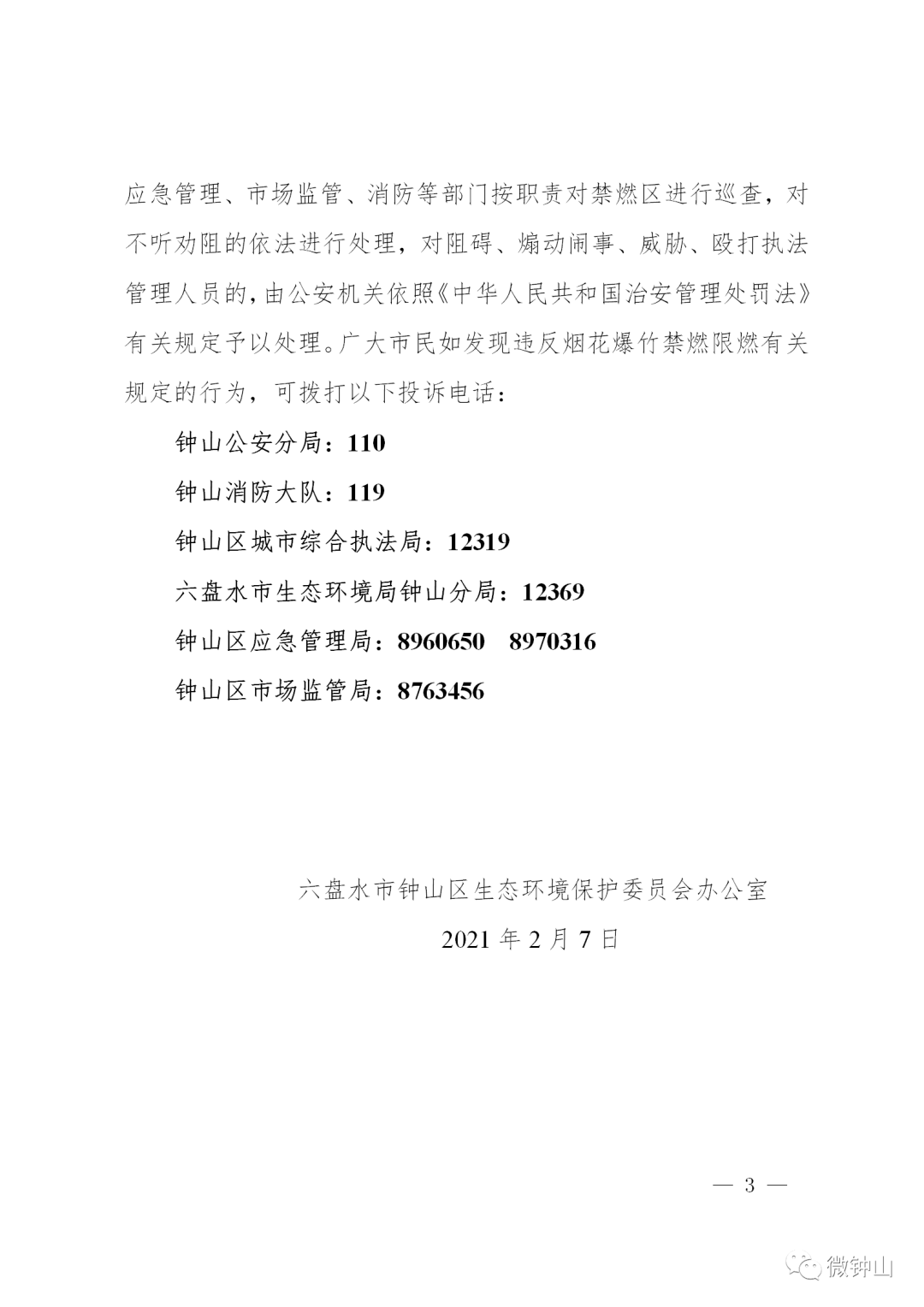 应急管理、市场监管、消防等部门按职责对禁燃区进行巡查，对不听劝阻的依法进行处理，对阻碍、煽动闹事、威胁、殴打执法管理人员的，由公安机关依照《中华人民共和国治安管理处罚法》有关规定予以处理。广大市民如发现违反烟花爆竹禁燃限燃有关规定的行为，可拨打以下投诉电话：

钟山公安分局：110

钟山消防大队：119

钟山区城市综合执法局：12319

六盘水市生态环境局钟山分局：12369

钟山区应急管理局：8960650　8970316

钟山区市场监管局：8763456

六盘水市钟山区生态环境保护委员会办公室

2021 年 2 月 7 日

— 3 —

微钟山